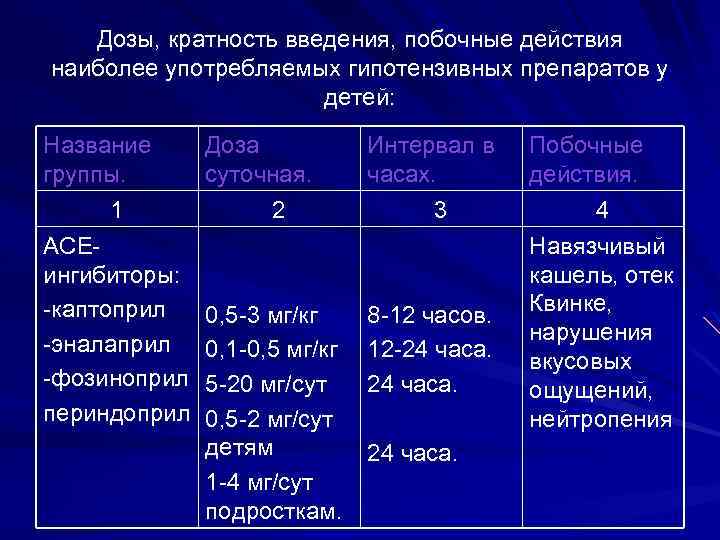 Дозы, кратность введения, побочные действия наиболее употребляемых гипотензивных препаратов у детей:

| Название группы. | Доза суточная. | Интервал в часах. | Побочные действия. |
|---|---|---|---|
| 1 | 2 | 3 | 4 |
| АСЕ-ингибиторы: -каптоприл -эналаприл -фозиноприл периндоприл | 0,5-3 мг/кг 0,1-0,5 мг/кг 5-20 мг/сут 0,5-2 мг/сут детям 1-4 мг/сут подросткам. | 8-12 часов. 12-24 часа. 24 часа. 24 часа. | Навязчивый кашель, отек Квинке, нарушения вкусовых ощущений, нейтропения |